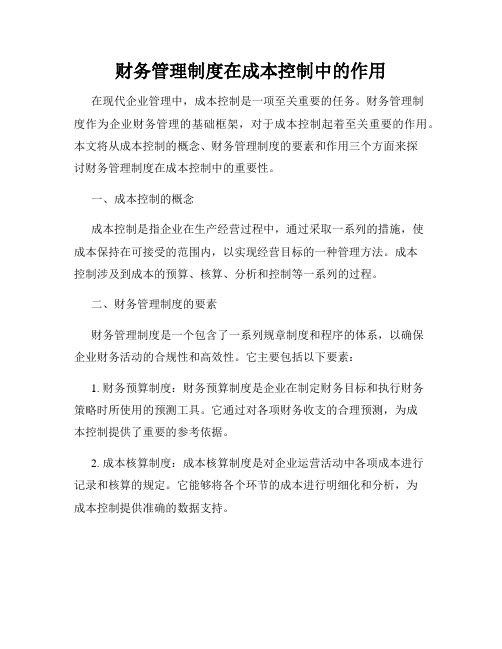 财务管理制度在成本控制中的作用

在现代企业管理中，成本控制是一项至关重要的任务。财务管理制度作为企业财务管理的基础框架，对于成本控制起着至关重要的作用。本文将从成本控制的概念、财务管理制度的要素和作用三个方面来探讨财务管理制度在成本控制中的重要性。

一、成本控制的概念

成本控制是指企业在生产经营过程中，通过采取一系列的措施，使成本保持在可接受的范围内，以实现经营目标的一种管理方法。成本控制涉及到成本的预算、核算、分析和控制等一系列的过程。

二、财务管理制度的要素

财务管理制度是一个包含了一系列规章制度和程序的体系，以确保企业财务活动的合规性和高效性。它主要包括以下要素：

1. 财务预算制度：财务预算制度是企业在制定财务目标和执行财务策略时所使用的预测工具。它通过对各项财务收支的合理预测，为成本控制提供了重要的参考依据。

2. 成本核算制度：成本核算制度是对企业运营活动中各项成本进行记录和核算的规定。它能够将各个环节的成本进行明细化和分析，为成本控制提供准确的数据支持。